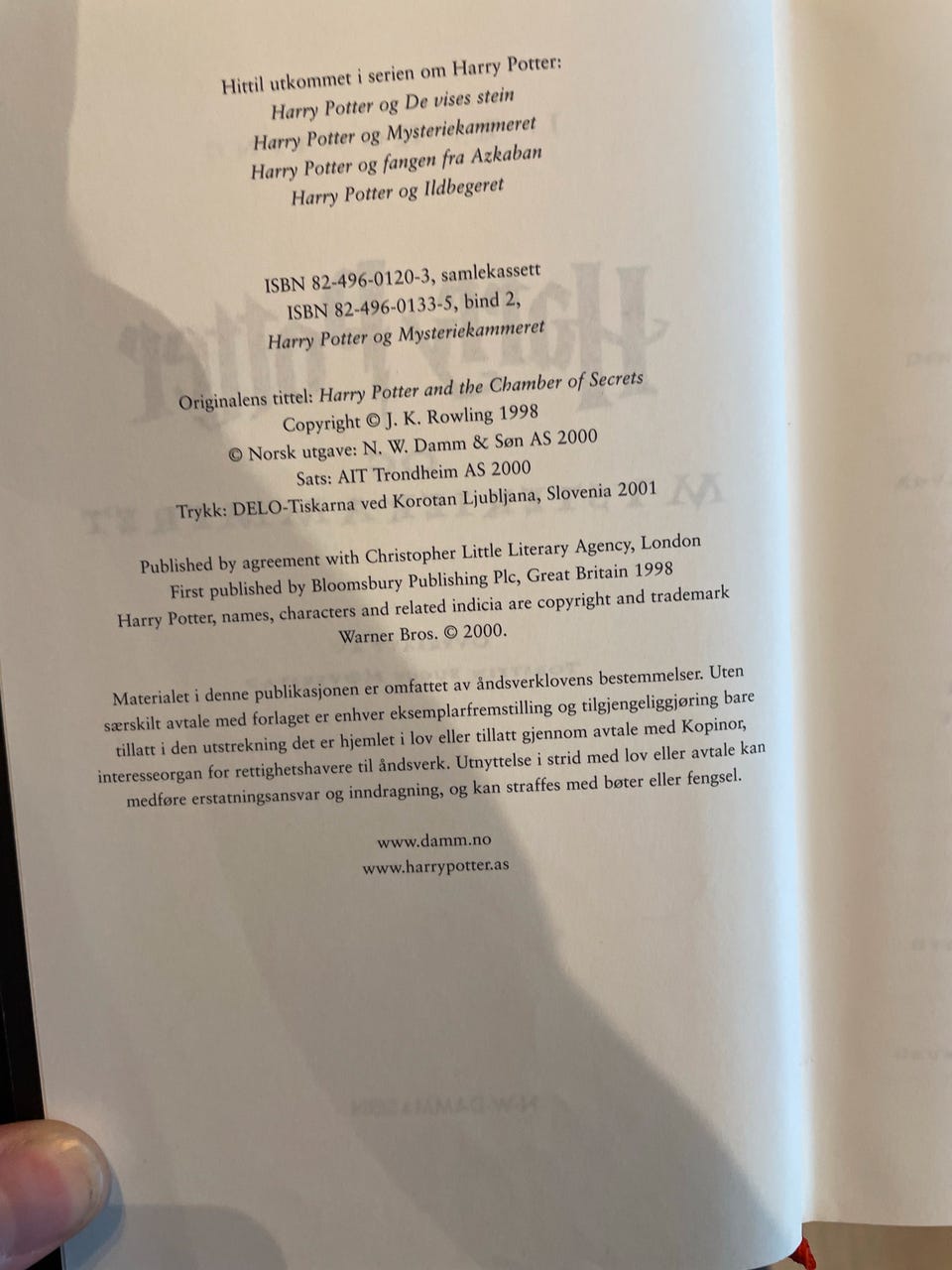 Hittil utkommet i serien om Harry Potter:
Harry Potter og De vises stein
Harry Potter og Mysteriekammeret
Harry Potter og fangen fra Azkaban
Harry Potter og Ildbegeret

ISBN 82-496-0120-3, samlekassett
ISBN 82-496-0133-5, bind 2,
Harry Potter og Mysteriekammeret

Originalens tittel: Harry Potter and the Chamber of Secrets
Copyright © J. K. Rowling 1998
© Norsk utgave: N. W. Damm & Søn AS 2000
Sats: AIT Trondheim AS 2000
Trykk: DELO-Tiskarna ved Korotan Ljubljana, Slovenia 2001

Published by agreement with Christopher Little Literary Agency, London
First published by Bloomsbury Publishing Plc, Great Britain 1998
Harry Potter, names, characters and related indicia are copyright and trademark
Warner Bros. © 2000.

Materialet i denne publikasjonen er omfattet av åndsverklovens bestemmelser. Uten særskilt avtale med forlaget er enhver eksemplarfremstilling og tilgjengeliggjøring bare tillatt i den utstrekning det er hjemlet i lov eller tillatt gjennom avtale med Kopinor, interesseorgan for rettighetshavere til åndsverk. Utnyttelse i strid med lov eller avtale kan medføre erstatningsansvar og inndragning, og kan straffes med bøter eller fengsel.

www.damm.no
www.harrypotter.as